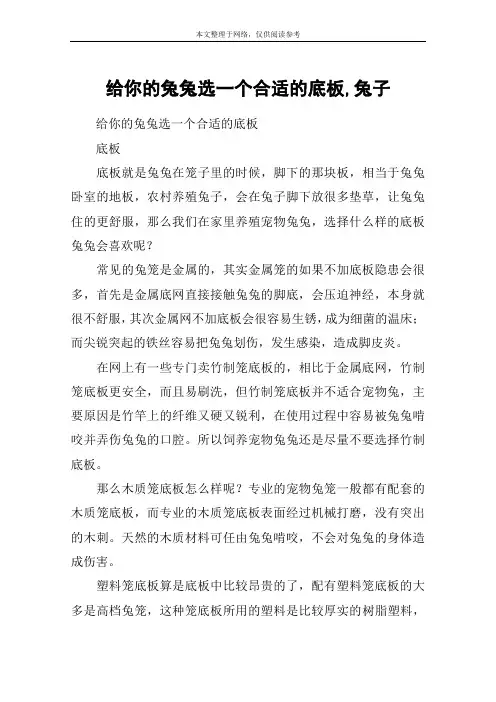 本文整理于网络，仅供阅读参考

给你的兔兔选一个合适的底板,兔子

给你的兔兔选一个合适的底板

底板

底板就是兔兔在笼子里的时候，脚下的那块板，相当于兔兔卧室的地板，农村养殖兔子，会在兔子脚下放很多垫草，让兔兔住的更舒服，那么我们在家里养殖宠物兔兔，选择什么样的底板兔兔会喜欢呢？

常见的兔笼是金属的，其实金属笼的如果不加底板隐患会很多，首先是金属底网直接接触兔兔的脚底，会压迫神经，本身就很不舒服，其次金属网不加底板会很容易生锈，成为细菌的温床；而尖锐突起的铁丝容易把兔兔划伤，发生感染，造成脚皮炎。

在网上有一些专门卖竹制笼底板的，相比于金属底网，竹制笼底板更安全，而且易刷洗，但竹制笼底板并不适合宠物兔，主要原因是竹竿上的纤维又硬又锐利，在使用过程中容易被兔兔啃咬并弄伤兔兔的口腔。所以饲养宠物兔兔还是尽量不要选择竹制底板。

那么木质笼底板怎么样呢？专业的宠物兔笼一般都有配套的木质笼底板，而专业的木质笼底板表面经过机械打磨，没有突出的木刺。天然的木质材料可任由兔兔啃咬，不会对兔兔的身体造成伤害。

塑料笼底板算是底板中比较昂贵的了，配有塑料笼底板的大多是高档兔笼，这种笼底板所用的塑料是比较厚实的树脂塑料，